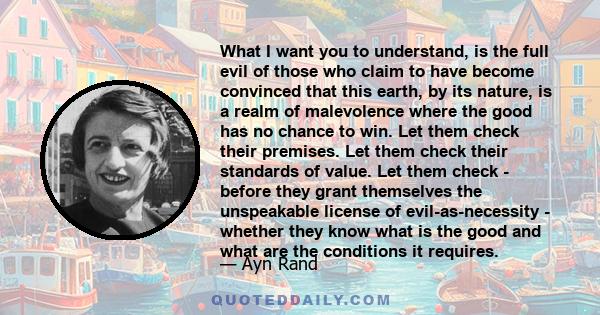 What I want you to understand, is the full evil of those who claim to have become convinced that this earth, by its nature, is a realm of malevolence where the good has no chance to win. Let them check their premises. Let them check their standards of value. Let them check - before they grant themselves the unspeakable license of evil-as-necessity - whether they know what is the good and what are the conditions it requires.

— Ayn Rand

QUOTEDDAILY.COM